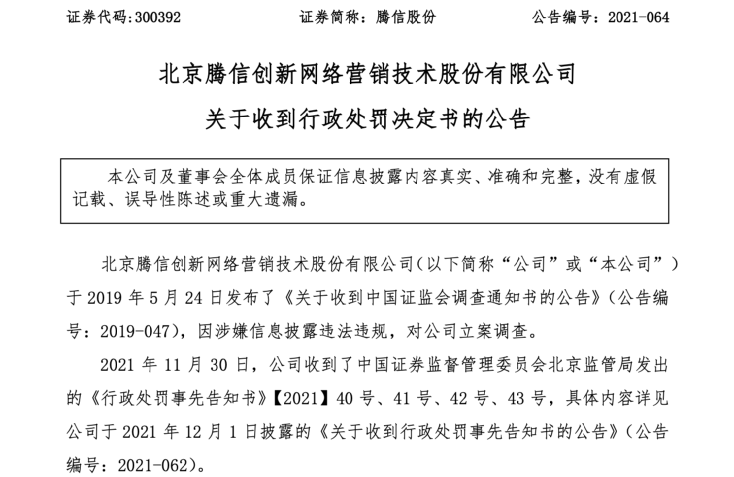 证券代码:300392　　　　　　证券简称：腾信股份　　　　　　公告编号：2021-064

北京腾信创新网络营销技术股份有限公司

关于收到行政处罚决定书的公告

本公司及董事会全体成员保证信息披露内容真实、准确和完整，没有虚假记载、误导性陈述或重大遗漏。

北京腾信创新网络营销技术股份有限公司(以下简称“公司”或“本公司”)于 2019 年 5 月 24 日发布了《关于收到中国证监会调查通知书的公告》(公告编号：2019-047)，因涉嫌信息披露违法违规，对公司立案调查。

2021 年 11 月 30 日，公司收到了中国证券监督管理委员会北京监管局发出的《行政处罚事先告知书》【2021】40 号、41 号、42 号、43 号，具体内容详见公司于 2021 年 12 月 1 日披露的《关于收到行政处罚事先告知书的公告》(公告编号：2021-062)。